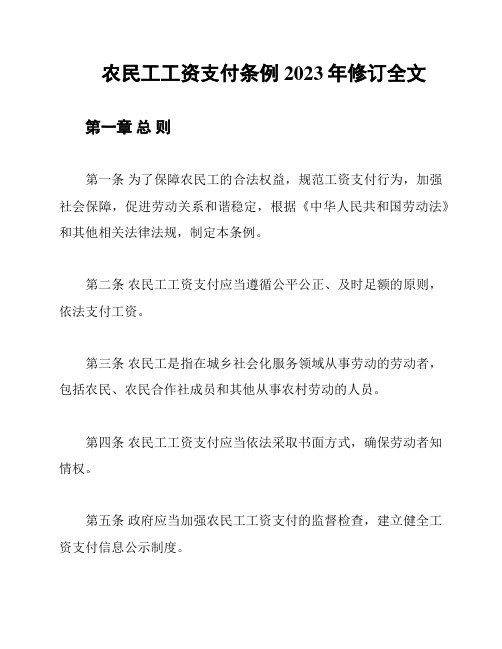 农民工工资支付条例 2023 年修订全文

第一章 总 则

第一条 为了保障农民工的合法权益，规范工资支付行为，加强社会保障，促进劳动关系和谐稳定，根据《中华人民共和国劳动法》和其他相关法律法规，制定本条例。

第二条 农民工工资支付应当遵循公平公正、及时足额的原则，依法支付工资。

第三条 农民工是指在城乡社会化服务领域从事劳动的劳动者，包括农民、农民合作社成员和其他从事农村劳动的人员。

第四条 农民工工资支付应当依法采取书面方式，确保劳动者知情权。

第五条 政府应当加强农民工工资支付的监督检查，建立健全工资支付信息公示制度。